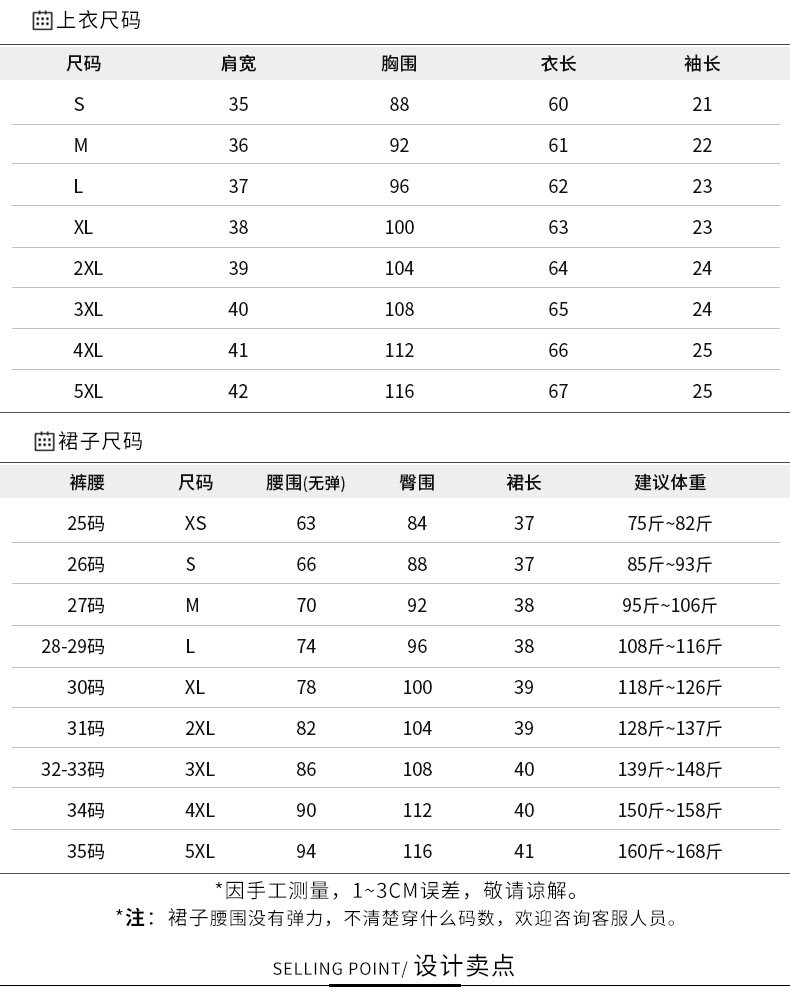 上衣尺码

| 尺码 | 肩宽 | 胸围 | 衣长 | 袖长 |
|---|---|---|---|---|
| S | 35 | 88 | 60 | 21 |
| M | 36 | 92 | 61 | 22 |
| L | 37 | 96 | 62 | 23 |
| XL | 38 | 100 | 63 | 23 |
| 2XL | 39 | 104 | 64 | 24 |
| 3XL | 40 | 108 | 65 | 24 |
| 4XL | 41 | 112 | 66 | 25 |
| 5XL | 42 | 116 | 67 | 25 |

裙子尺码

| 裤腰 | 尺码 | 腰围(无弹) | 臀围 | 裙长 | 建议体重 |
|---|---|---|---|---|---|
| 25码 | XS | 63 | 84 | 37 | 75斤~82斤 |
| 26码 | S | 66 | 88 | 37 | 85斤~93斤 |
| 27码 | M | 70 | 92 | 38 | 95斤~106斤 |
| 28-29码 | L | 74 | 96 | 38 | 108斤~116斤 |
| 30码 | XL | 78 | 100 | 39 | 118斤~126斤 |
| 31码 | 2XL | 82 | 104 | 39 | 128斤~137斤 |
| 32-33码 | 3XL | 86 | 108 | 40 | 139斤~148斤 |
| 34码 | 4XL | 90 | 112 | 40 | 150斤~158斤 |
| 35码 | 5XL | 94 | 116 | 41 | 160斤~168斤 |

*因手工测量，1~3CM误差，敬请谅解。
*注：裙子腰围没有弹力，不清楚穿什么码数，欢迎咨询客服人员。

SELLING POINT/ 设计卖点